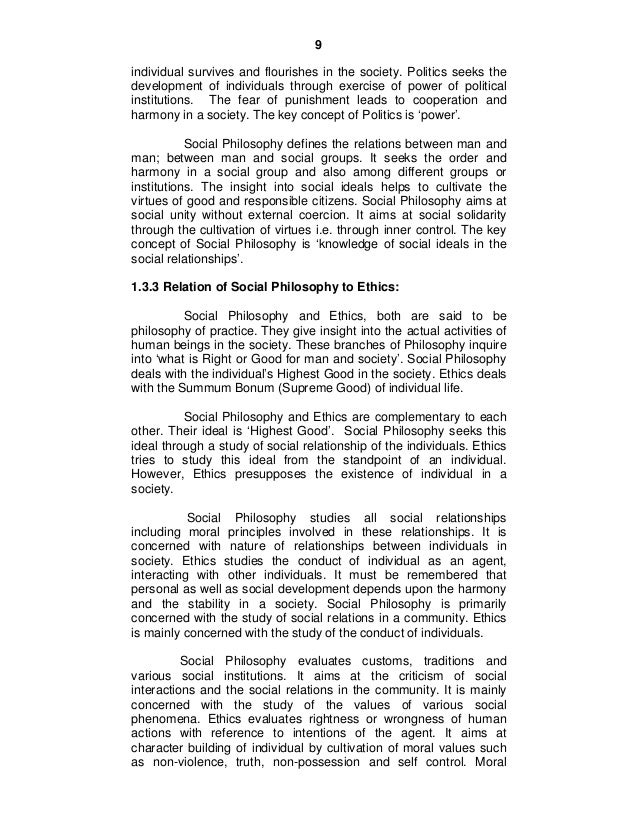 9

individual survives and flourishes in the society. Politics seeks the development of individuals through exercise of power of political institutions. The fear of punishment leads to cooperation and harmony in a society. The key concept of Politics is 'power'.

Social Philosophy defines the relations between man and man; between man and social groups. It seeks the order and harmony in a social group and also among different groups or institutions. The insight into social ideals helps to cultivate the virtues of good and responsible citizens. Social Philosophy aims at social unity without external coercion. It aims at social solidarity through the cultivation of virtues i.e. through inner control. The key concept of Social Philosophy is 'knowledge of social ideals in the social relationships'.

1.3.3 Relation of Social Philosophy to Ethics:

Social Philosophy and Ethics, both are said to be philosophy of practice. They give insight into the actual activities of human beings in the society. These branches of Philosophy inquire into 'what is Right or Good for man and society'. Social Philosophy deals with the individual's Highest Good in the society. Ethics deals with the Summum Bonum (Supreme Good) of individual life.

Social Philosophy and Ethics are complementary to each other. Their ideal is 'Highest Good'. Social Philosophy seeks this ideal through a study of social relationship of the individuals. Ethics tries to study this ideal from the standpoint of an individual. However, Ethics presupposes the existence of individual in a society.

Social Philosophy studies all social relationships including moral principles involved in these relationships. It is concerned with nature of relationships between individuals in society. Ethics studies the conduct of individual as an agent, interacting with other individuals. It must be remembered that personal as well as social development depends upon the harmony and the stability in a society. Social Philosophy is primarily concerned with the study of social relations in a community. Ethics is mainly concerned with the study of the conduct of individuals.

Social Philosophy evaluates customs, traditions and various social institutions. It aims at the criticism of social interactions and the social relations in the community. It is mainly concerned with the study of the values of various social phenomena. Ethics evaluates rightness or wrongness of human actions with reference to intentions of the agent. It aims at character building of individual by cultivation of moral values such as non-violence, truth, non-possession and self control. Moral